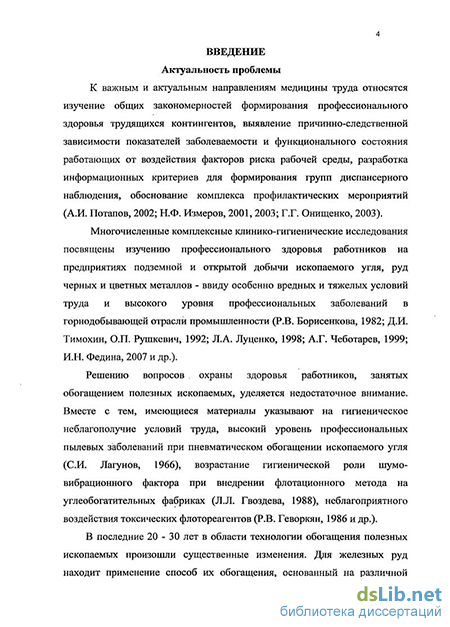 4

ВВЕДЕНИЕ

Актуальность проблемы

К важным и актуальным направлениям медицины труда относятся изучение общих закономерностей формирования профессионального здоровья трудящихся контингентов, выявление причинно-следственной зависимости показателей заболеваемости и функционального состояния работающих от воздействия факторов риска рабочей среды, разработка информационных критериев для формирования групп диспансерного наблюдения, обоснование комплекса профилактических мероприятий (А.И. Потапов, 2002; Н.Ф. Измеров, 2001, 2003; Г.Г. Онищенко, 2003).

Многочисленные комплексные клинико-гигиенические исследования посвящены изучению профессионального здоровья работников на предприятиях подземной и открытой добычи ископаемого угля, руд черных и цветных металлов - ввиду особенно вредных и тяжелых условий труда и высокого уровня профессиональных заболеваний в горнодобывающей отрасли промышленности (Р.В. Борисенкова, 1982; Д.И. Тимохин, О.П. Рушкевич, 1992; Л.А. Луценко, 1998; А.Г. Чеботарев, 1999; И.Н. Федина, 2007 и др.).

Решению вопросов охраны здоровья работников, занятых обогащением полезных ископаемых, уделяется недостаточное внимание. Вместе с тем, имеющиеся материалы указывают на гигиеническое неблагополучие условий труда, высокий уровень профессиональных пылевых заболеваний при пневматическом обогащении ископаемого угля (С.И. Лагунов, 1966), возрастание гигиенической роли шумо-вибрационного фактора при внедрении флотационного метода на углеобогатительных фабриках (Л.Л. Гвоздева, 1988), неблагоприятного воздействия токсических флотореагентов (Р.В. Геворкян, 1986 и др.).

В последние 20 - 30 лет в области технологии обогащения полезных ископаемых произошли существенные изменения. Для железных руд находит применение способ их обогащения, основанный на различной

dsLib.net
библиотека диссертаций